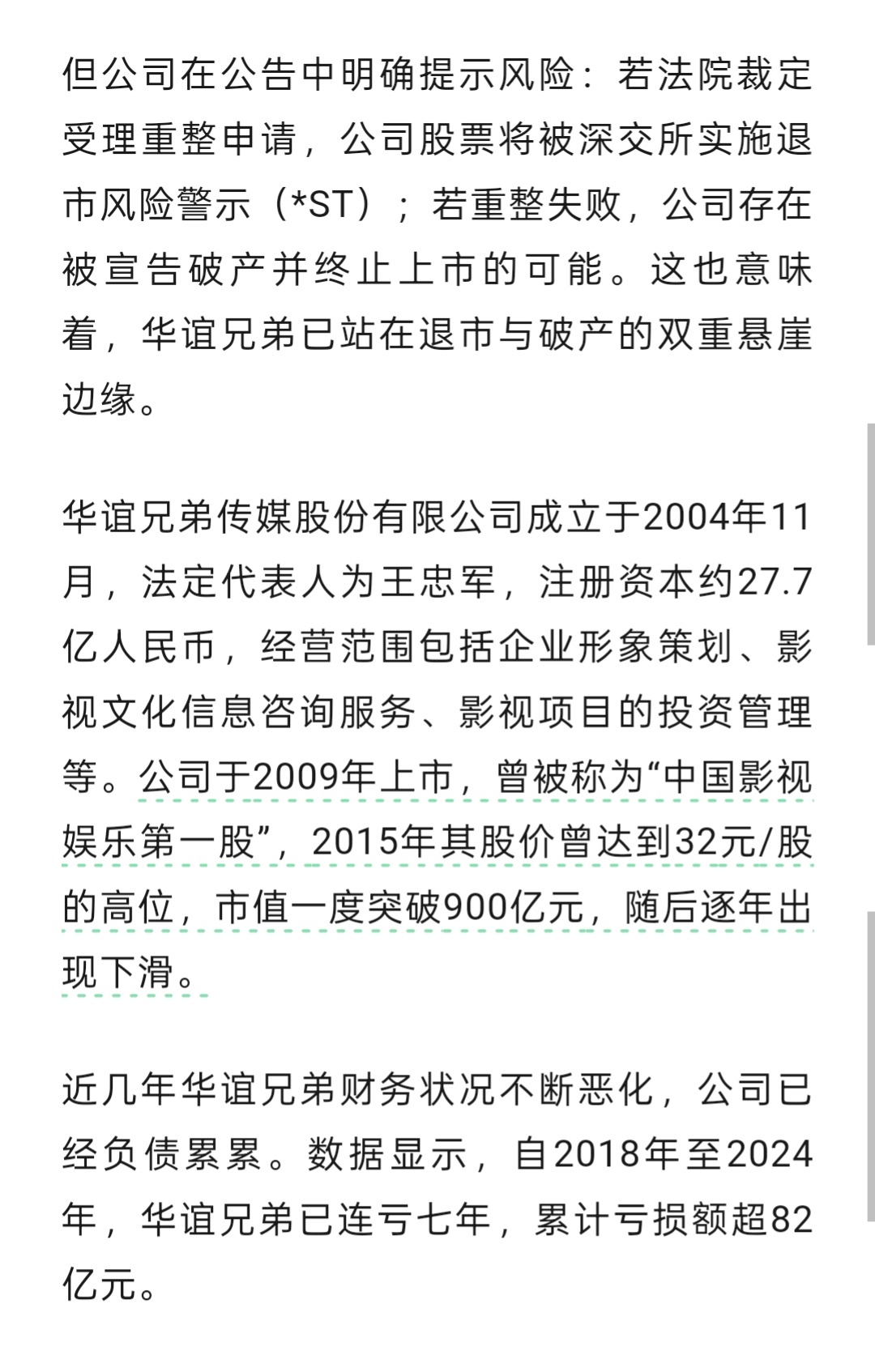 但公司在公告中明确提示风险：若法院裁定受理重整申请，公司股票将被深交所实施退市风险警示（*ST）；若重整失败，公司存在被宣告破产并终止上市的可能。这也意味着，华谊兄弟已站在退市与破产的双重悬崖边缘。

华谊兄弟传媒股份有限公司成立于2004年11月，法定代表人为王忠军，注册资本约27.7亿人民币，经营范围包括企业形象策划、影视文化信息咨询服务、影视项目的投资管理等。公司于2009年上市，曾被称为“中国影视娱乐第一股”，2015年其股价曾达到32元/股的高位，市值一度突破900亿元，随后逐年出现下滑。

近几年华谊兄弟财务状况不断恶化，公司已经负债累累。数据显示，自2018年至2024年，华谊兄弟已连亏七年，累计亏损额超82亿元。